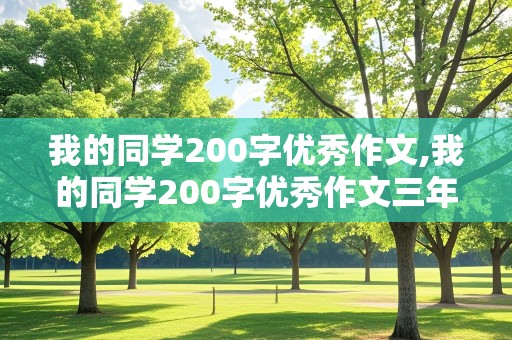 我的同学200字优秀作文,我的同学200字优秀作文三年